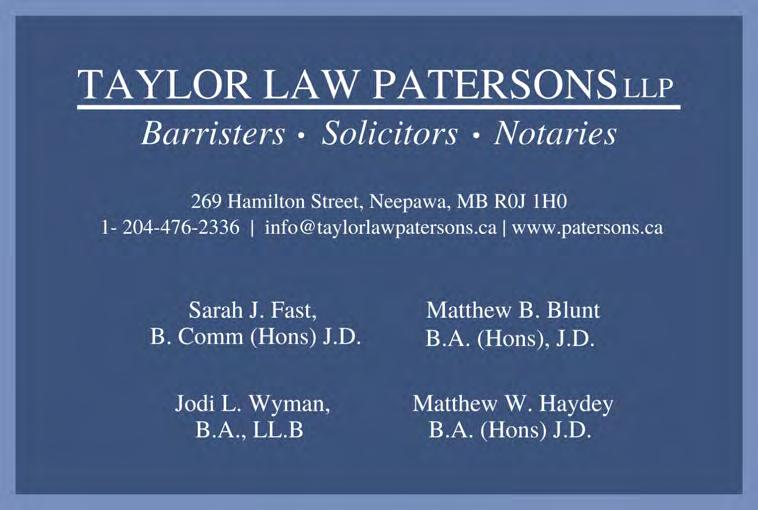 TAYLOR LAW PATERSONS LLP

Barristers • Solicitors • Notaries

269 Hamilton Street, Neepawa, MB R0J 1H0
1- 204-476-2336 | info@taylorlawpatersons.ca | www.patersons.ca

Sarah J. Fast,
B. Comm (Hons) J.D.

Jodi L. Wyman,
B.A., LL.B

Matthew B. Blunt
B.A. (Hons), J.D.

Matthew W. Haydey
B.A. (Hons) J.D.